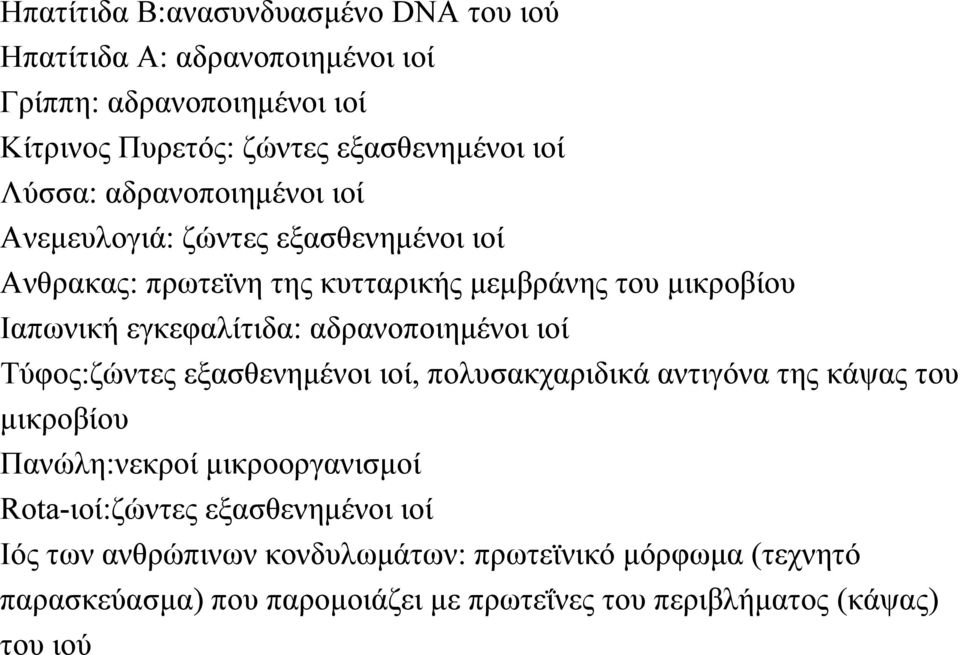 Ηπατίτιδα Β:ανασυνδυασμένο DNA του ιού
Ηπατίτιδα Α: αδρανοποιημένοι ιοί
Γρίππη: αδρανοποιημένοι ιοί
Κίτρινος Πυρετός: ζώντες εξασθενημένοι ιοί
Λύσσα: αδρανοποιημένοι ιοί
Ανεμευλογιά: ζώντες εξασθενημένοι ιοί
Ανθρακας: πρωτεϊνη της κυτταρικής μεμβράνης του μικροβίου
Ιαπωνική εγκεφαλίτιδα: αδρανοποιημένοι ιοί
Τύφος:ζώντες εξασθενημένοι ιοί, πολυσακχαριδικά αντιγόνα της κάψας του μικροβίου
Πανώλη:νεκροί μικροοργανισμοί
Rota-ιοί:ζώντες εξασθενημένοι ιοί
Ιός των ανθρώπινων κονδυλωμάτων: πρωτεϊνικό μόρφωμα (τεχνητό παρασκεύασμα) που παρομοιάζει με πρωτεΐνες του περιβλήματος (κάψας) του ιού